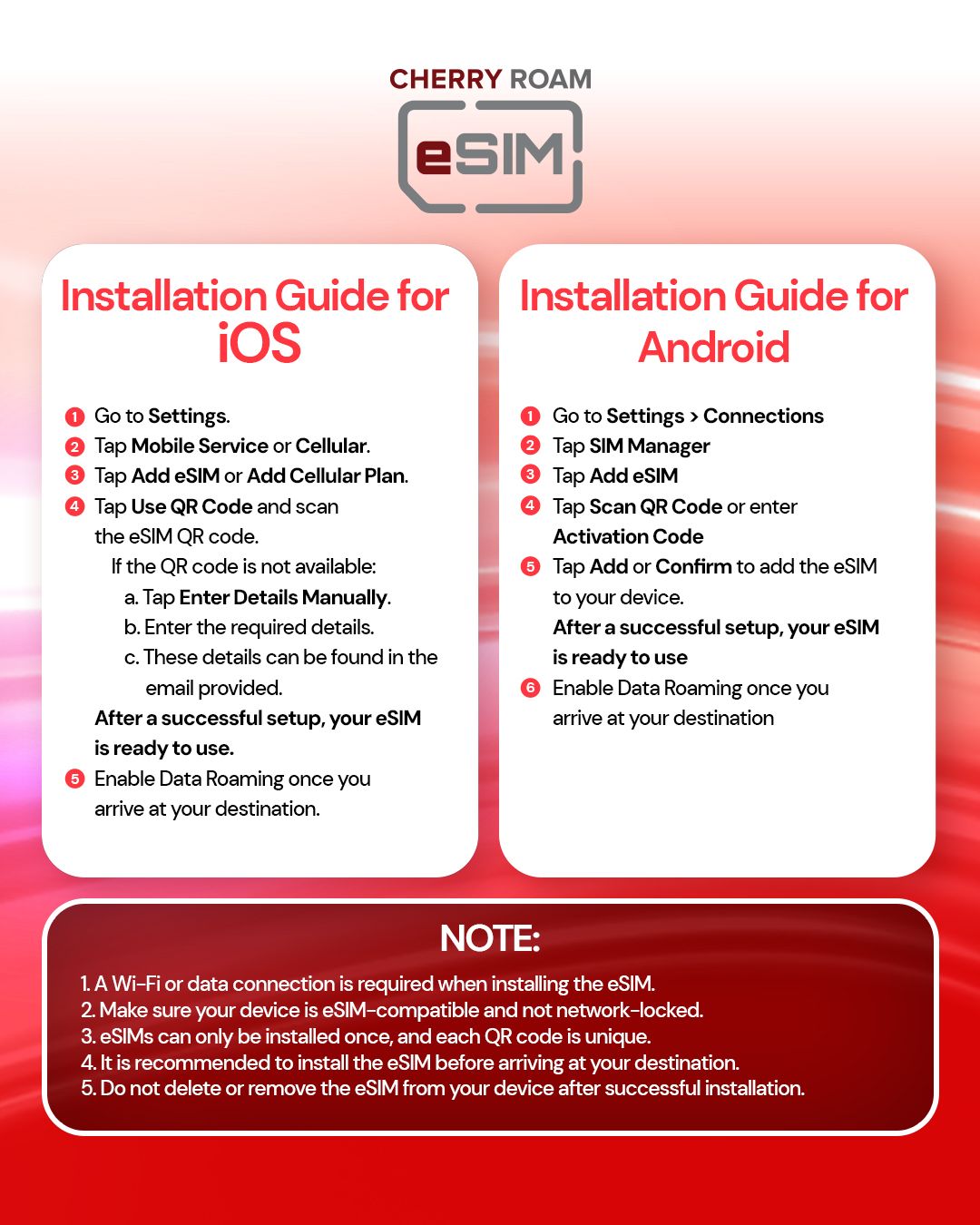 CHERRY ROAM

eSIM

Installation Guide for iOS

1 Go to Settings.
2 Tap Mobile Service or Cellular.
3 Tap Add eSIM or Add Cellular Plan.
4 Tap Use QR Code and scan the eSIM QR code.
If the QR code is not available:
a. Tap Enter Details Manually.
b. Enter the required details.
c. These details can be found in the email provided.
After a successful setup, your eSIM is ready to use.
5 Enable Data Roaming once you arrive at your destination.

Installation Guide for Android

1 Go to Settings > Connections
2 Tap SIM Manager
3 Tap Add eSIM
4 Tap Scan QR Code or enter Activation Code
5 Tap Add or Confirm to add the eSIM to your device.
After a successful setup, your eSIM is ready to use
6 Enable Data Roaming once you arrive at your destination

NOTE:

1. A Wi-Fi or data connection is required when installing the eSIM.
2. Make sure your device is eSIM-compatible and not network-locked.
3. eSIMs can only be installed once, and each QR code is unique.
4. It is recommended to install the eSIM before arriving at your destination.
5. Do not delete or remove the eSIM from your device after successful installation.